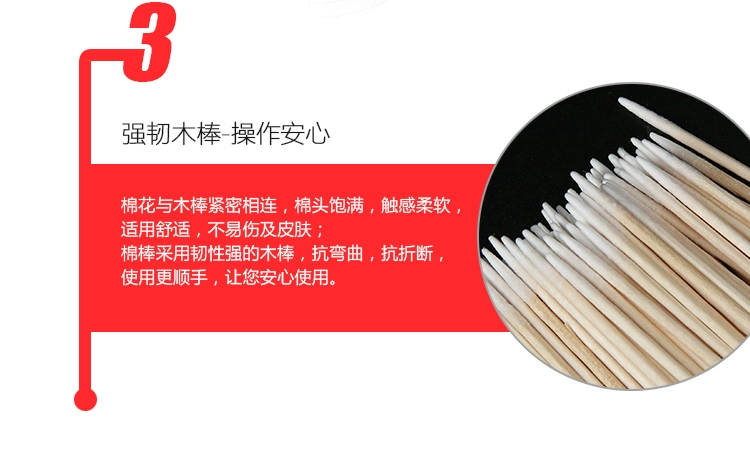 3

强韧木棒-操作安心

棉花与木棒紧密相连，棉头饱满，触感柔软，适用舒适，不易伤及皮肤；
棉棒采用韧性强的木棒，抗弯曲，抗折断，使用更顺手，让您安心使用。